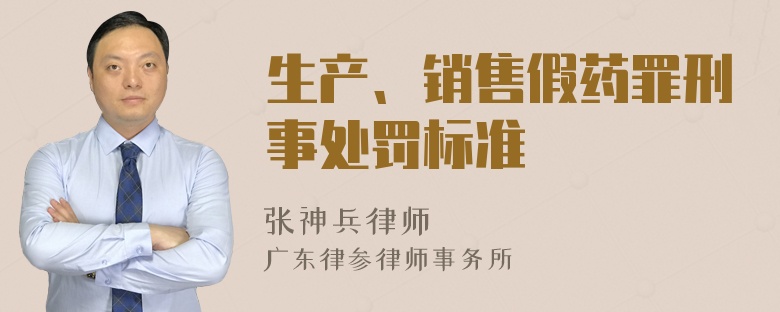 生产、销售假药罪刑事处罚标准

张神兵律师

广东律参律师事务所